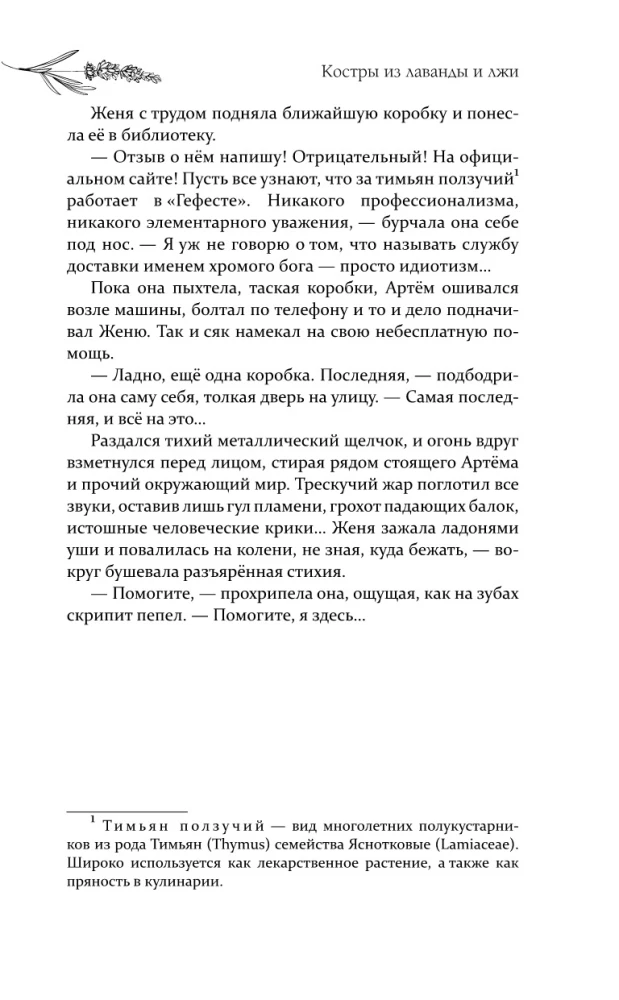 Костры из лаванды и лжи

Женя с трудом подняла ближайшую коробку и понесла её в библиотеку.

— Отзыв о нём напишу! Отрицательный! На официальном сайте! Пусть все узнают, что за тимьян ползучий$^1$ работает в «Гефесте». Никакого профессионализма, никакого элементарного уважения, — бурчала она себе под нос. — Я уж не говорю о том, что называть службу доставки именем хромого бога — просто идиотизм...

Пока она пыхтела, таская коробки, Артём ошивался возле машины, болтал по телефону и то и дело подначивал Женю. Так и сяк намекал на свою небесплатную помощь.

— Ладно, ещё одна коробка. Последняя, — подбодрила она саму себя, толкая дверь на улицу. — Самая последняя, и всё на это...

Раздался тихий металлический щелчок, и огонь вдруг взметнулся перед лицом, стирая рядом стоящего Артёма и прочий окружающий мир. Трескучий жар поглотил все звуки, оставив лишь гул пламени, грохот падающих балок, истошные человеческие крики... Женя зажала ладонями уши и повалилась на колени, не зная, куда бежать, — вокруг бушевала разъярённая стихия.

— Помогите, — прохрипела она, ощущая, как на зубах скрипит пепел. — Помогите, я здесь...

$^1$ Тимьян ползучий — вид многолетних полукустарников из рода Тимьян (Thymus) семейства Яснотковые (Lamiaceae). Широко используется как лекарственное растение, а также как пряность в кулинарии.